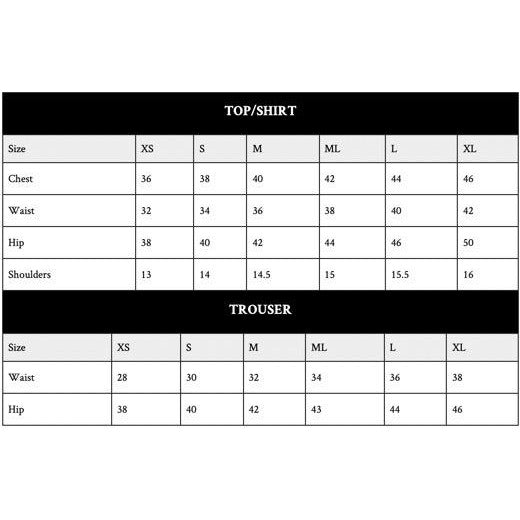 TOP/SHIRT

| Size | XS | S | M | ML | L | XL |
|---|---|---|---|---|---|---|
| Chest | 36 | 38 | 40 | 42 | 44 | 46 |
| Waist | 32 | 34 | 36 | 38 | 40 | 42 |
| Hip | 38 | 40 | 42 | 44 | 46 | 50 |
| Shoulders | 13 | 14 | 14.5 | 15 | 15.5 | 16 |

TROUSER

| Size | XS | S | M | ML | L | XL |
|---|---|---|---|---|---|---|
| Waist | 28 | 30 | 32 | 34 | 36 | 38 |
| Hip | 38 | 40 | 42 | 43 | 44 | 46 |